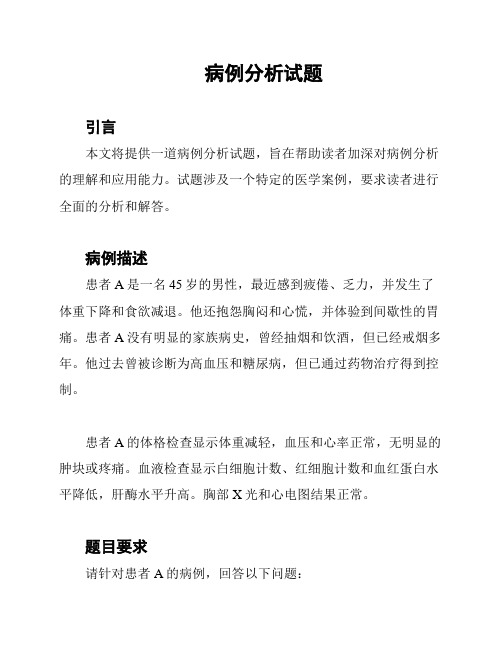 病例分析试题

引言

本文将提供一道病例分析试题，旨在帮助读者加深对病例分析的理解和应用能力。试题涉及一个特定的医学案例，要求读者进行全面的分析和解答。

病例描述

患者 A 是一名 45 岁的男性，最近感到疲倦、乏力，并发生了体重下降和食欲减退。他还抱怨胸闷和心慌，并体验到间歇性的胃痛。患者 A 没有明显的家族病史，曾经抽烟和饮酒，但已经戒烟多年。他过去曾被诊断为高血压和糖尿病，但已通过药物治疗得到控制。

患者 A 的体格检查显示体重减轻，血压和心率正常，无明显的肿块或疼痛。血液检查显示白细胞计数、红细胞计数和血红蛋白水平降低，肝酶水平升高。胸部 X 光和心电图结果正常。

题目要求

请针对患者 A 的病例，回答以下问题：